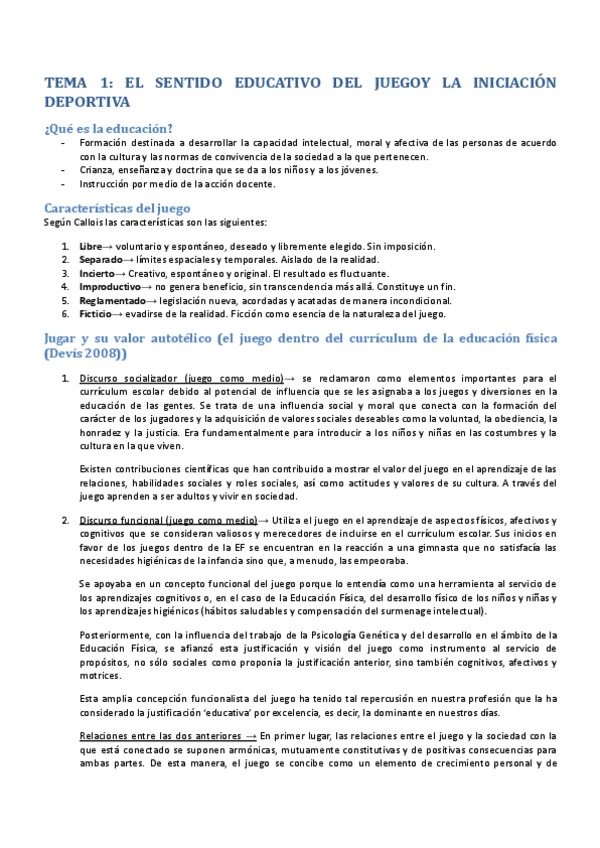 TEMA 1: EL SENTIDO EDUCATIVO DEL JUEGOY LA INICIACIÓN DEPORTIVA

¿Qué es la educación?

- Formación destinada a desarrollar la capacidad intelectual, moral y afectiva de las personas de acuerdo con la cultura y las normas de convivencia de la sociedad a la que pertenecen.
- Crianza, enseñanza y doctrina que se da a los niños y a los jóvenes.
- Instrucción por medio de la acción docente.

Características del juego

Según Callois las características son las siguientes:

1. Libre→ voluntario y espontáneo, deseado y libremente elegido. Sin imposición.
2. Separado→ límites espaciales y temporales. Aislado de la realidad.
3. Incierto→ Creativo, espontáneo y original. El resultado es fluctuante.
4. Improductivo→ no genera beneficio, sin transcendencia más allá. Constituye un fin.
5. Reglamentado→ legislación nueva, acordadas y acatadas de manera incondicional.
6. Ficticio→ evadirse de la realidad. Ficción como esencia de la naturaleza del juego.

Jugar y su valor autotélico (el juego dentro del currículum de la educación física (Devís 2008))

1. Discurso socializador (juego como medio)→ se reclamaron como elementos importantes para el currículum escolar debido al potencial de influencia que se les asignaba a los juegos y diversiones en la educación de las gentes. Se trata de una influencia social y moral que conecta con la formación del carácter de los jugadores y la adquisición de valores sociales deseables como la voluntad, la obediencia, la honradez y la justicia. Era fundamentalmente para introducir a los niños y niñas en las costumbres y la cultura en la que viven.

Existen contribuciones científicas que han contribuido a mostrar el valor del juego en el aprendizaje de las relaciones, habilidades sociales y roles sociales, así como actitudes y valores de su cultura. A través del juego aprenden a ser adultos y vivir en sociedad.

2. Discurso funcional (juego como medio)→ Utiliza el juego en el aprendizaje de aspectos físicos, afectivos y cognitivos que se consideran valiosos y merecedores de incluirse en el currículum escolar. Sus inicios en favor de los juegos dentro de la EF se encuentran en la reacción a una gimnasta que no satisfacía las necesidades higiénicas de la infancia sino que, a menudo, las empeoraba.

Se apoyaba en un concepto funcional del juego porque lo entendía como una herramienta al servicio de los aprendizajes cognitivos o, en el caso de la Educación Física, del desarrollo físico de los niños y niñas y los aprendizajes higiénicos (hábitos saludables y compensación del surmenage intelectual).

Posteriormente, con la influencia del trabajo de la Psicología Genética y del desarrollo en el ámbito de la Educación Física, se afianzó esta justificación y visión del juego como instrumento al servicio de propósitos, no sólo sociales como proponía la justificación anterior, sino también cognitivos, afectivos y motrices.

Esta amplia concepción funcionalista del juego ha tenido tal repercusión en nuestra profesión que la ha considerado la justificación 'educativa' por excelencia, es decir, la dominante en nuestros días.

Relaciones entre las dos anteriores → En primer lugar, las relaciones entre el juego y la sociedad con la que está conectado se suponen armónicas, mutuamente constitutivas y de positivas consecuencias para ambas partes. De esta manera, el juego se concibe como un elemento de crecimiento personal y de